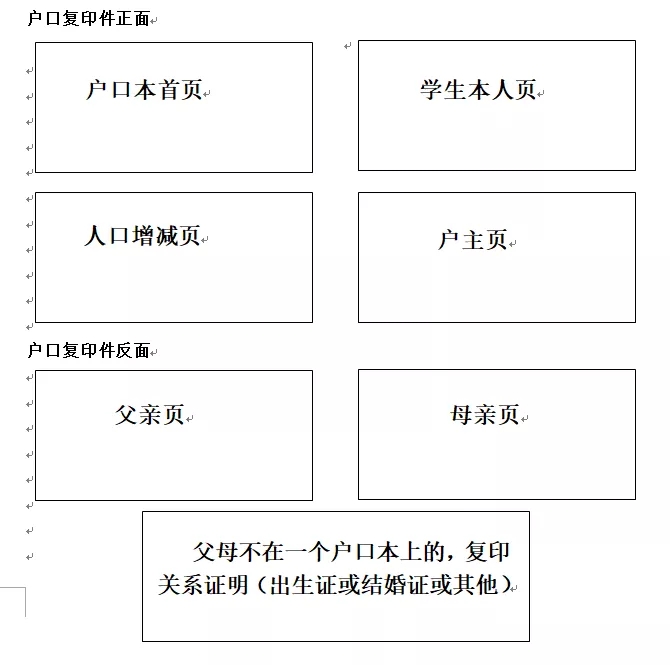 户口复印件正面

户口本首页

学生本人页

人口增减页

户主页

户口复印件反面

父亲页

母亲页

父母不在一个户口本上的，复印关系证明（出生证或结婚证或其他）